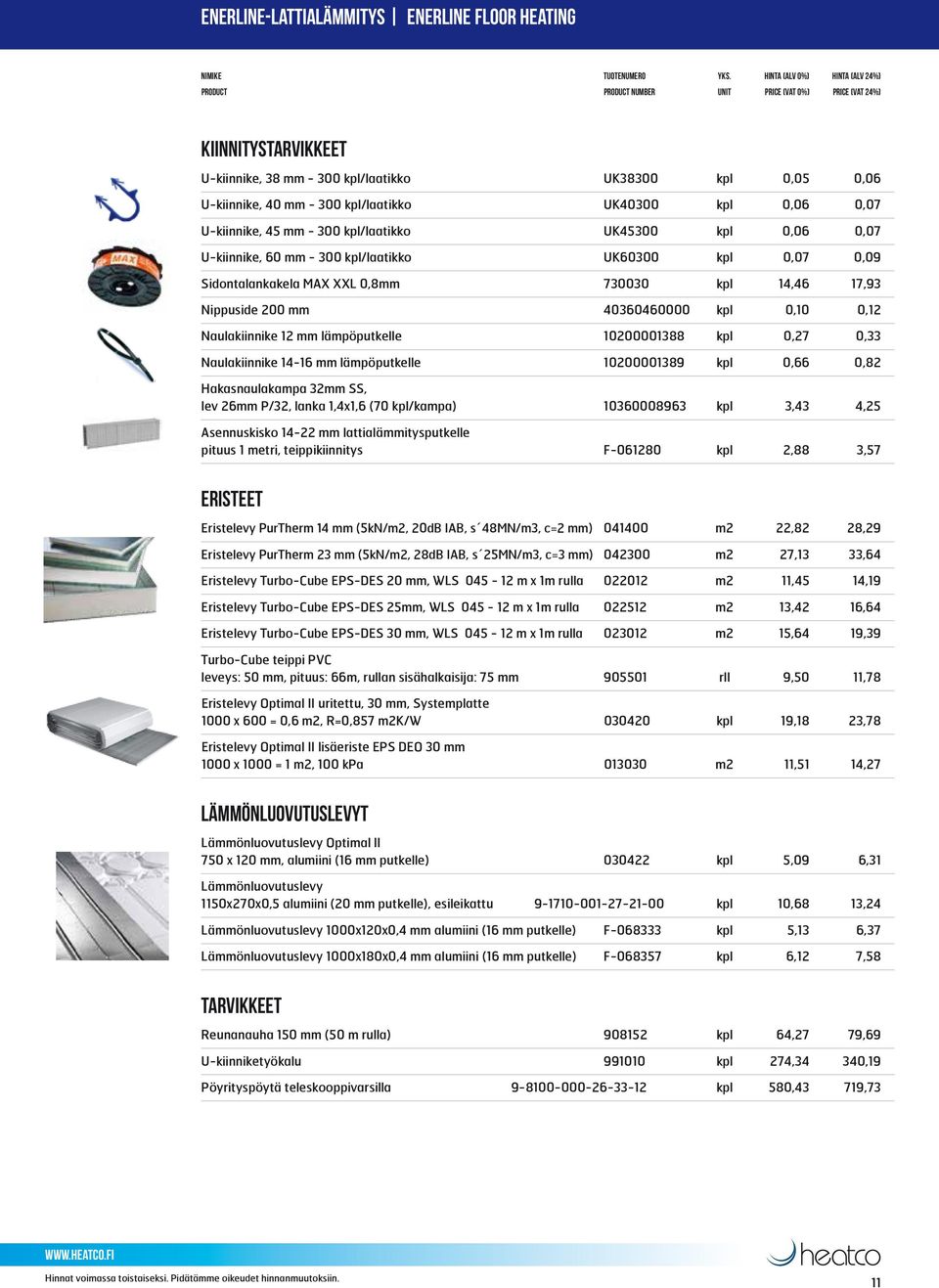 ENERLINE-LATTIALÄMMITYS | ENERLINE FLOOR HEATING

| NIMIKE PRODUCT | TUOTENUMERO PRODUCT NUMBER | YKS. UNIT | HINTA (ALV 0%) PRICE (VAT 0%) | HINTA (ALV 24%) PRICE (VAT 24%) |
|---|---|---|---|---|

KIINNITYSTARVIKKEET

| | | | | |
|---|---|---|---|---|
| U-kiinnike, 38 mm - 300 kpl/laatikko | UK38300 | kpl | 0,05 | 0,06 |
| U-kiinnike, 40 mm - 300 kpl/laatikko | UK40300 | kpl | 0,06 | 0,07 |
| U-kiinnike, 45 mm - 300 kpl/laatikko | UK45300 | kpl | 0,06 | 0,07 |
| U-kiinnike, 60 mm - 300 kpl/laatikko | UK60300 | kpl | 0,07 | 0,09 |
| Sidontalankakela MAX XXL 0,8mm | 730030 | kpl | 14,46 | 17,93 |
| Nippuside 200 mm | 40360460000 | kpl | 0,10 | 0,12 |
| Naulakiinnike 12 mm lämpöputkelle | 10200001388 | kpl | 0,27 | 0,33 |
| Naulakiinnike 14-16 mm lämpöputkelle | 10200001389 | kpl | 0,66 | 0,82 |
| Hakasnaulakampa 32mm SS, lev 26mm P/32, lanka 1,4x1,6 (70 kpl/kampa) | 10360008963 | kpl | 3,43 | 4,25 |
| Asennuskisko 14-22 mm lattialämmitysputkelle pituus 1 metri, teippikiinnitys | F-061280 | kpl | 2,88 | 3,57 |

ERISTEET

| | | | | |
|---|---|---|---|---|
| Eristelevy PurTherm 14 mm (5kN/m2, 20dB IAB, s´48MN/m3, c=2 mm) | 041400 | m2 | 22,82 | 28,29 |
| Eristelevy PurTherm 23 mm (5kN/m2, 28dB IAB, s´25MN/m3, c=3 mm) | 042300 | m2 | 27,13 | 33,64 |
| Eristelevy Turbo-Cube EPS-DES 20 mm, WLS 045 - 12 m x 1m rulla | 022012 | m2 | 11,45 | 14,19 |
| Eristelevy Turbo-Cube EPS-DES 25mm, WLS 045 - 12 m x 1m rulla | 022512 | m2 | 13,42 | 16,64 |
| Eristelevy Turbo-Cube EPS-DES 30 mm, WLS 045 - 12 m x 1m rulla | 023012 | m2 | 15,64 | 19,39 |
| Turbo-Cube teippi PVC leveys: 50 mm, pituus: 66m, rullan sisähalkaisija: 75 mm | 905501 | rll | 9,50 | 11,78 |
| Eristelevy Optimal II uritettu, 30 mm, Systemplatte 1000 x 600 = 0,6 m2, R=0,857 m2K/W | 030420 | kpl | 19,18 | 23,78 |
| Eristelevy Optimal II lisäeriste EPS DEO 30 mm 1000 x 1000 = 1 m2, 100 kPa | 013030 | m2 | 11,51 | 14,27 |

LÄMMÖNLUOVUTUSLEVYT

| | | | | |
|---|---|---|---|---|
| Lämmönluovutuslevy Optimal II 750 x 120 mm, alumiini (16 mm putkelle) | 030422 | kpl | 5,09 | 6,31 |
| Lämmönluovutuslevy 1150x270x0,5 alumiini (20 mm putkelle), esileikattu | 9-1710-001-27-21-00 | kpl | 10,68 | 13,24 |
| Lämmönluovutuslevy 1000x120x0,4 mm alumiini (16 mm putkelle) | F-068333 | kpl | 5,13 | 6,37 |
| Lämmönluovutuslevy 1000x180x0,4 mm alumiini (16 mm putkelle) | F-068357 | kpl | 6,12 | 7,58 |

TARVIKKEET

| | | | | |
|---|---|---|---|---|
| Reunanauha 150 mm (50 m rulla) | 908152 | kpl | 64,27 | 79,69 |
| U-kiinniketyökalu | 991010 | kpl | 274,34 | 340,19 |
| Pöyrityspöytä teleskooppivarsilla | 9-8100-000-26-33-12 | kpl | 580,43 | 719,73 |

WWW.HEATCO.FI
Hinnat voimassa toistaiseksi. Pidätämme oikeudet hinnanmuutoksiin.
heatco
11